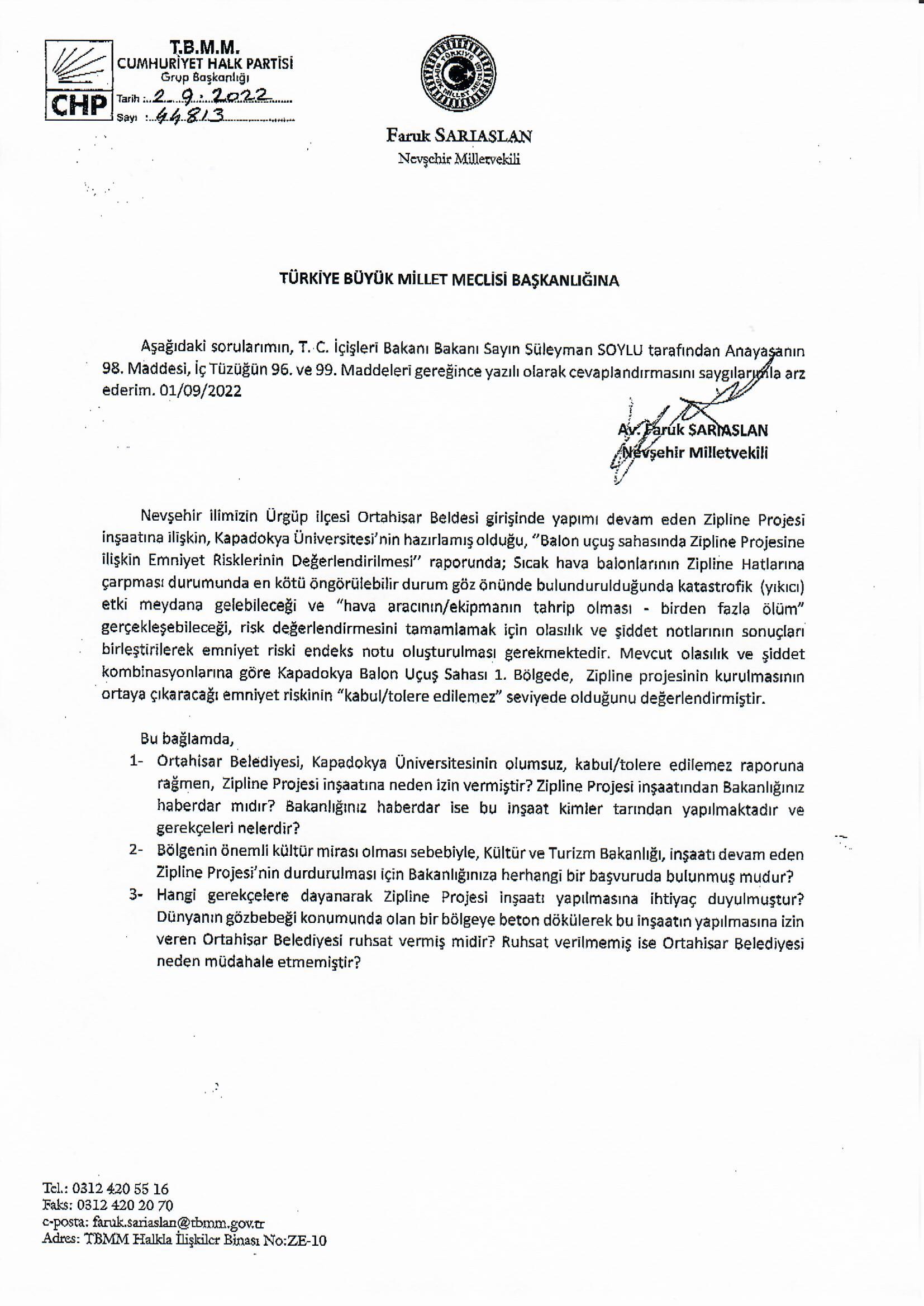 T.B.M.M.
CUMHURİYET HALK PARTİSİ
Grup Başkanlığı
CHP
Tarih : 2.9.2022
Sayı : 44813

TÜRKİYE BÜYÜK MİLLET MECLİSİ

Faruk SARIASLAN
Nevşehir Milletvekili

TÜRKİYE BÜYÜK MİLLET MECLİSİ BAŞKANLIĞINA

Aşağıdaki sorularımın, T. C. İçişleri Bakanı Bakanı Sayın Süleyman SOYLU tarafından Anayasanın 98. Maddesi, İç Tüzüğün 96. ve 99. Maddeleri gereğince yazılı olarak cevaplandırmasını saygılarımla arz ederim. 01/09/2022

Av. Faruk SARIASLAN
Nevşehir Milletvekili

Nevşehir ilimizin Ürgüp ilçesi Ortahisar Beldesi girişinde yapımı devam eden Zipline Projesi inşaatına ilişkin, Kapadokya Üniversitesi'nin hazırlamış olduğu, "Balon uçuş sahasında Zipline Projesine ilişkin Emniyet Risklerinin Değerlendirilmesi" raporunda; Sıcak hava balonlarının Zipline Hatlarına çarpması durumunda en kötü öngörülebilir durum göz önünde bulundurulduğunda katastrofik (yıkıcı) etki meydana gelebileceği ve "hava aracının/ekipmanın tahrip olması - birden fazla ölüm" gerçekleşebileceği, risk değerlendirmesini tamamlamak için olasılık ve şiddet notlarının sonuçları birleştirilerek emniyet riski endeks notu oluşturulması gerekmektedir. Mevcut olasılık ve şiddet kombinasyonlarına göre Kapadokya Balon Uçuş Sahası 1. Bölgede, Zipline projesinin kurulmasının ortaya çıkaracağı emniyet riskinin "kabul/tolere edilemez" seviyede olduğunu değerlendirmiştir.

Bu bağlamda,
1- Ortahisar Belediyesi, Kapadokya Üniversitesinin olumsuz, kabul/tolere edilemez raporuna rağmen, Zipline Projesi inşaatına neden izin vermiştir? Zipline Projesi inşaatından Bakanlığınız haberdar mıdır? Bakanlığınız haberdar ise bu inşaat kimler tarından yapılmaktadır ve gerekçeleri nelerdir?
2- Bölgenin önemli kültür mirası olması sebebiyle, Kültür ve Turizm Bakanlığı, inşaatı devam eden Zipline Projesi'nin durdurulması için Bakanlığınıza herhangi bir başvuruda bulunmuş mudur?
3- Hangi gerekçelere dayanarak Zipline Projesi inşaatı yapılmasına ihtiyaç duyulmuştur? Dünyanın gözbebeği konumunda olan bir bölgeye beton dökülerek bu inşaatın yapılmasına izin veren Ortahisar Belediyesi ruhsat vermiş midir? Ruhsat verilmemiş ise Ortahisar Belediyesi neden müdahale etmemiştir?

Tel.: 0312 420 55 16
Faks: 0312 420 20 70
e-posta: faruk.sariaslan@tbmm.gov.tr
Adres: TBMM Halkla İlişkiler Binası No:ZE-10